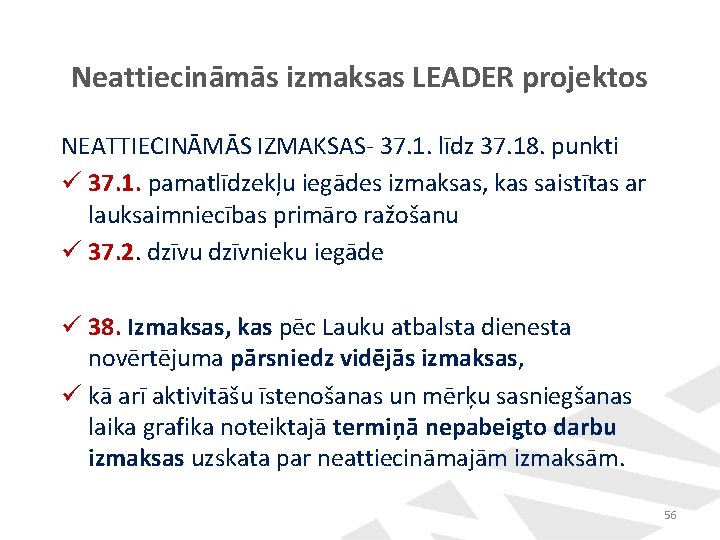 Neattiecināmās izmaksas LEADER projektos

NEATTIECINĀMĀS IZMAKSAS- 37.1. līdz 37.18. punkti

✓ 37.1. pamatlīdzekļu iegādes izmaksas, kas saistītas ar lauksaimniecības primāro ražošanu

✓ 37.2. dzīvu dzīvnieku iegāde

✓ 38. Izmaksas, kas pēc Lauku atbalsta dienesta novērtējuma pārsniedz vidējās izmaksas,

✓ kā arī aktivitāšu īstenošanas un mērķu sasniegšanas laika grafika noteiktajā termiņā nepabeigto darbu izmaksas uzskata par neattiecināmajām izmaksām.

56